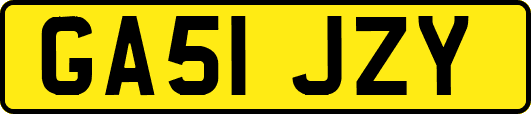 GA51 JZY